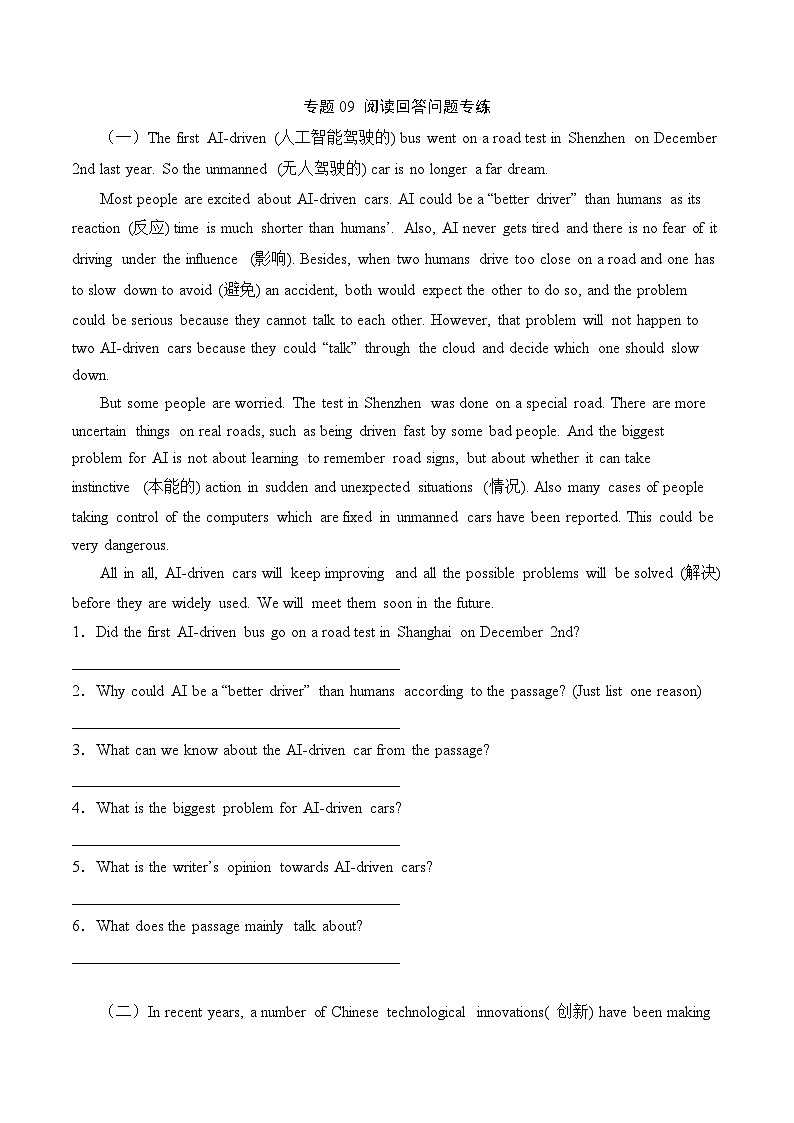 专题 09 阅读回答问题专练

（一）The first AI-driven (人工智能驾驶的) bus went on a road test in Shenzhen on December 2nd last year. So the unmanned (无人驾驶的) car is no longer a far dream.

Most people are excited about AI-driven cars. AI could be a “better driver” than humans as its reaction (反应) time is much shorter than humans’. Also, AI never gets tired and there is no fear of it driving under the influence (影响). Besides, when two humans drive too close on a road and one has to slow down to avoid (避免) an accident, both would expect the other to do so, and the problem could be serious because they cannot talk to each other. However, that problem will not happen to two AI-driven cars because they could “talk” through the cloud and decide which one should slow down.

But some people are worried. The test in Shenzhen was done on a special road. There are more uncertain things on real roads, such as being driven fast by some bad people. And the biggest problem for AI is not about learning to remember road signs, but about whether it can take instinctive (本能的) action in sudden and unexpected situations (情况). Also many cases of people taking control of the computers which are fixed in unmanned cars have been reported. This could be very dangerous.

All in all, AI-driven cars will keep improving and all the possible problems will be solved (解决) before they are widely used. We will meet them soon in the future.

1．Did the first AI-driven bus go on a road test in Shanghai on December 2nd?

2．Why could AI be a “better driver” than humans according to the passage? (Just list one reason)

3．What can we know about the AI-driven car from the passage?

4．What is the biggest problem for AI-driven cars?

5．What is the writer’s opinion towards AI-driven cars?

6．What does the passage mainly talk about?

（二）In recent years, a number of Chinese technological innovations( 创新) have been making